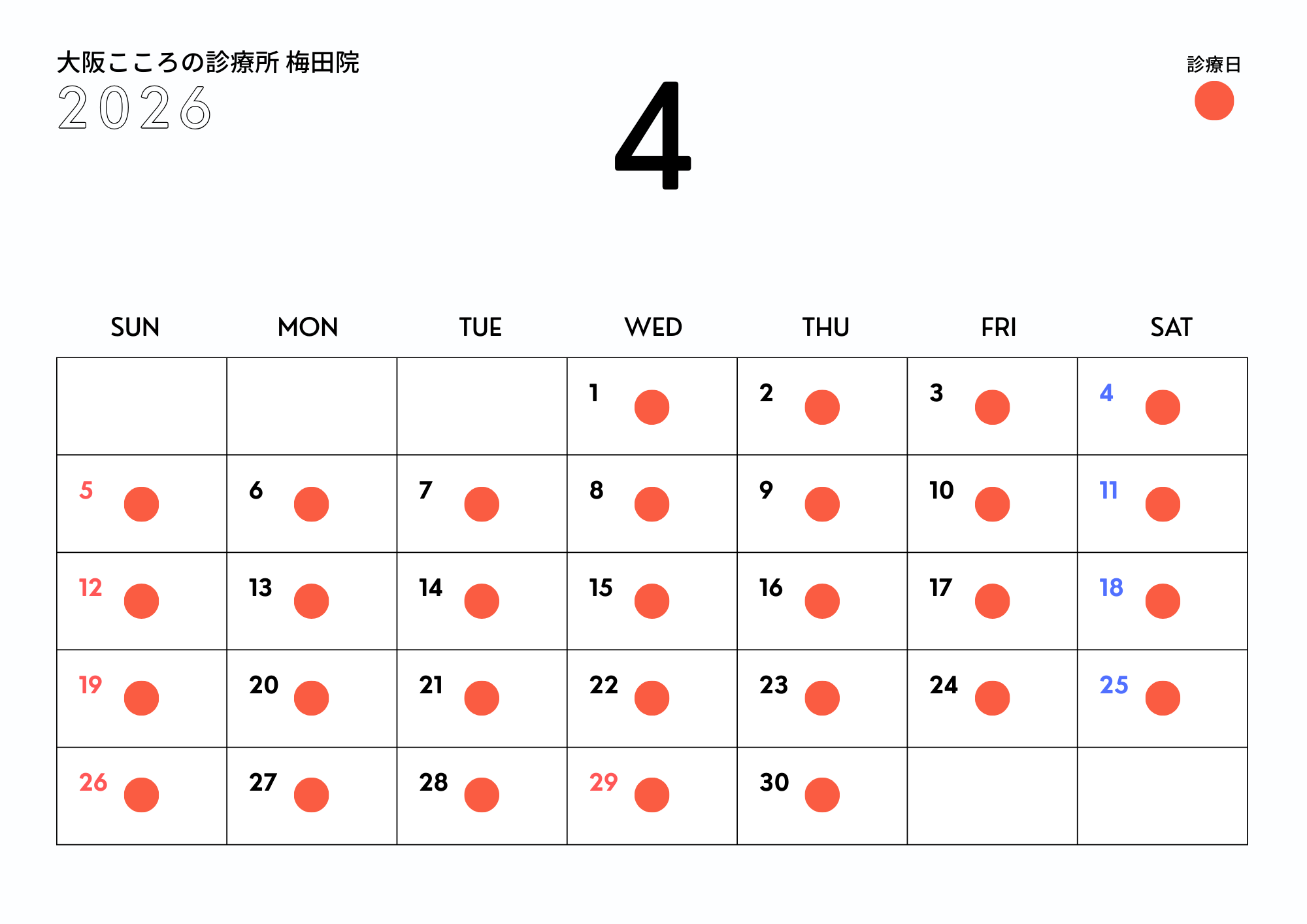 大阪こころの診療所 梅田院
2026

4

診療日

| SUN | MON | TUE | WED | THU | FRI | SAT |
|---|---|---|---|---|---|---|
| | | | 1 | 2 | 3 | 4 |
| 5 | 6 | 7 | 8 | 9 | 10 | 11 |
| 12 | 13 | 14 | 15 | 16 | 17 | 18 |
| 19 | 20 | 21 | 22 | 23 | 24 | 25 |
| 26 | 27 | 28 | 29 | 30 | | |